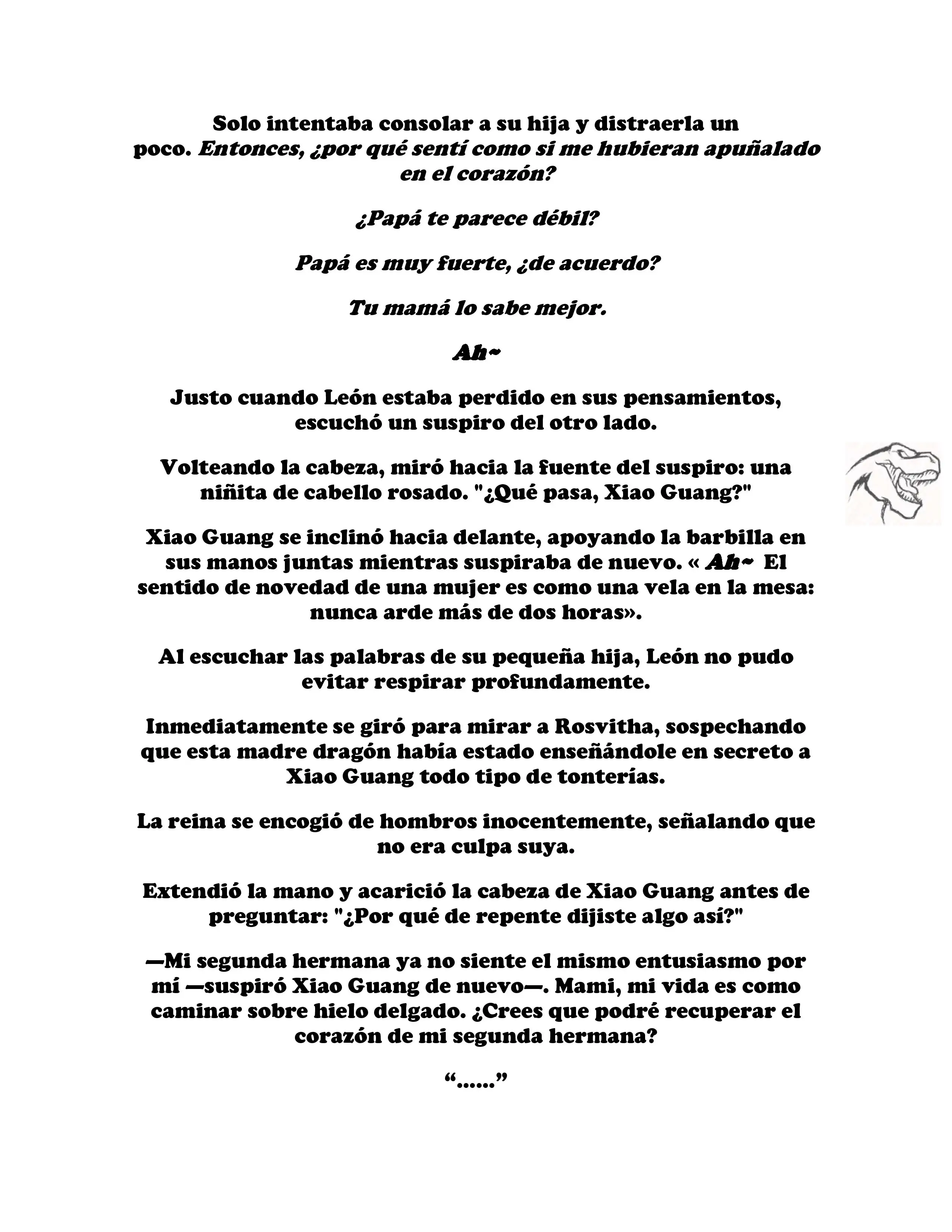 Solo intentaba consolar a su hija y distraerla un poco. Entonces, ¿por qué sentí como si me hubieran apuñalado en el corazón?

¿Papá te parece débil?

Papá es muy fuerte, ¿de acuerdo?

Tu mamá lo sabe mejor.

Ah~

Justo cuando León estaba perdido en sus pensamientos, escuchó un suspiro del otro lado.

Volteando la cabeza, miró hacia la fuente del suspiro: una niñita de cabello rosado. "¿Qué pasa, Xiao Guang?"

Xiao Guang se inclinó hacia delante, apoyando la barbilla en sus manos juntas mientras suspiraba de nuevo. « Ah~ El sentido de novedad de una mujer es como una vela en la mesa: nunca arde más de dos horas».

Al escuchar las palabras de su pequeña hija, León no pudo evitar respirar profundamente.

Inmediatamente se giró para mirar a Rosvitha, sospechando que esta madre dragón había estado enseñándole en secreto a Xiao Guang todo tipo de tonterías.

La reina se encogió de hombros inocentemente, señalando que no era culpa suya.

Extendió la mano y acarició la cabeza de Xiao Guang antes de preguntar: "¿Por qué de repente dijiste algo así?"

—Mi segunda hermana ya no siente el mismo entusiasmo por mí —suspiró Xiao Guang de nuevo—. Mami, mi vida es como caminar sobre hielo delgado. ¿Crees que podré recuperar el corazón de mi segunda hermana?

“......”